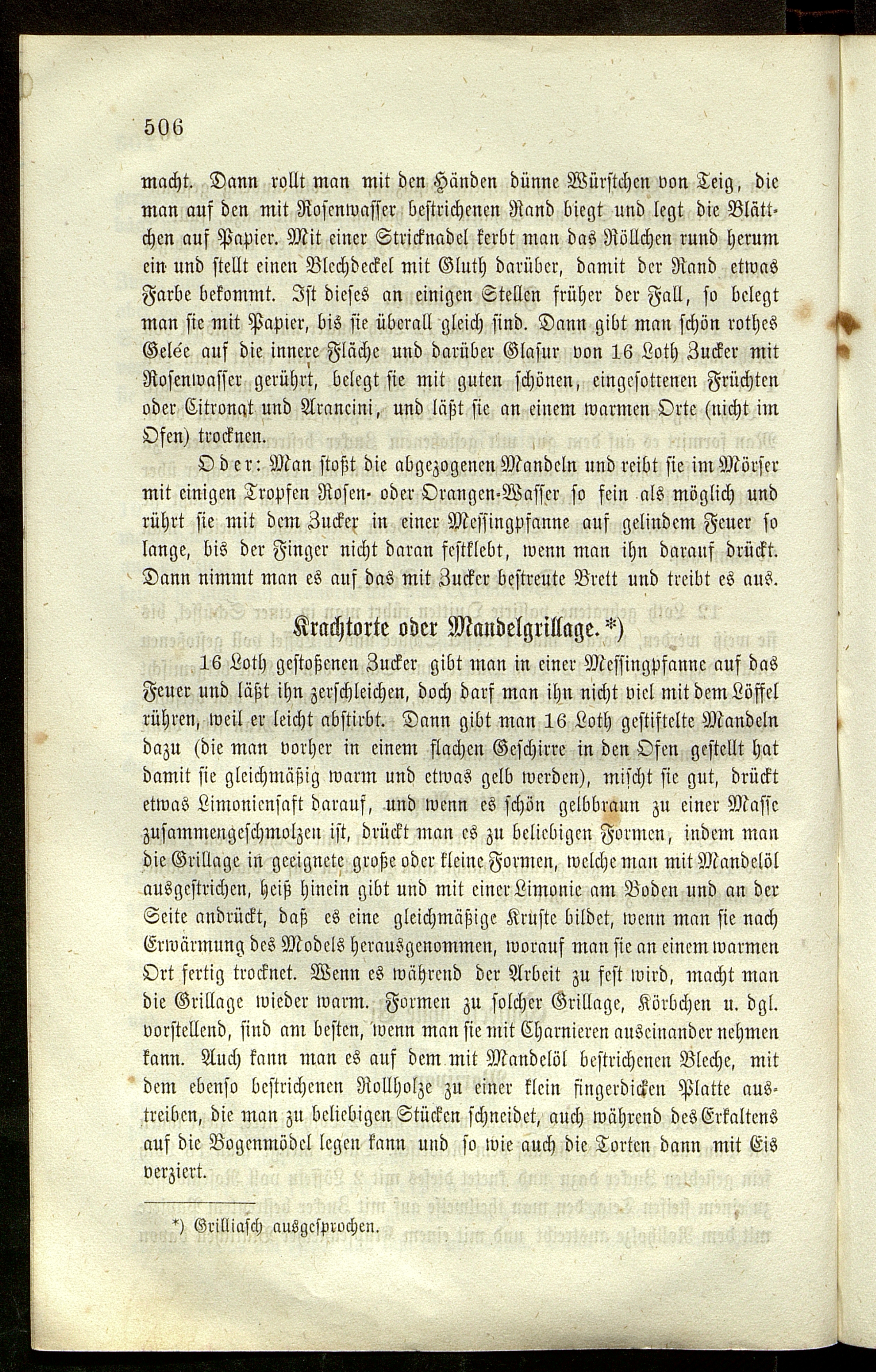 506

macht. Dann rollt man mit den Händen dünne Würstchen von Teig, die man auf den mit Rosenwasser bestrichenen Rand biegt und legt die Blättchen auf Papier. Mit einer Stricknadel kerbt man das Röllchen rund herum ein und stellt einen Blechdeckel mit Gluth darüber, damit der Rand etwas Farbe bekommt. Ist dieses an einigen Stellen früher der Fall, so belegt man sie mit Papier, bis sie überall gleich sind. Dann gibt man schön rothes Gelée auf die innere Fläche und darüber Glasur von 16 Loth Zucker mit Rosenwasser gerührt, belegt sie mit guten schönen, eingesottenen Früchten oder Citronat und Arancini, und läßt sie an einem warmen Orte (nicht im Ofen) trocknen.

Oder: Man stoßt die abgezogenen Mandeln und reibt sie im Mörser mit einigen Tropfen Rosen- oder Orangen-Wasser so fein als möglich und rührt sie mit dem Zucker in einer Messingpfanne auf gelindem Feuer so lange, bis der Finger nicht daran festklebt, wenn man ihn darauf drückt. Dann nimmt man es auf das mit Zucker bestreute Brett und treibt es aus.

Krachtorte oder Mandelgrillage. *)

16 Loth gestoßenen Zucker gibt man in einer Messingpfanne auf das Feuer und läßt ihn zerschleichen, doch darf man ihn nicht viel mit dem Löffel rühren, weil er leicht abstirbt. Dann gibt man 16 Loth gestiftelte Mandeln dazu (die man vorher in einem flachen Geschirre in den Ofen gestellt hat damit sie gleichmäßig warm und etwas gelb werden), mischt sie gut, drückt etwas Limoniensaft darauf, und wenn es schön gelbbraun zu einer Masse zusammengeschmolzen ist, drückt man es zu beliebigen Formen, indem man die Grillage in geeignete große oder kleine Formen, welche man mit Mandelöl ausgestrichen, heiß hinein gibt und mit einer Limonie am Boden und an der Seite andrückt, daß es eine gleichmäßige Kruste bildet, wenn man sie nach Erwärmung des Models herausgenommen, worauf man sie an einem warmen Ort fertig trocknet. Wenn es während der Arbeit zu fest wird, macht man die Grillage wieder warm. Formen zu solcher Grillage, Körbchen u. dgl. vorstellend, sind am besten, wenn man sie mit Charnieren auseinander nehmen kann. Auch kann man es auf dem mit Mandelöl bestrichenen Bleche, mit dem ebenso bestrichenen Rollholze zu einer klein fingerdicken Platte austreiben, die man zu beliebigen Stücken schneidet, auch während des Erkaltens auf die Bogenmödel legen kann und so wie auch die Torten dann mit Eis verziert.

*) Grilliasch ausgesprochen.